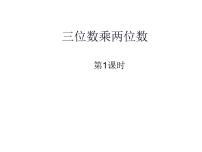 三位数乘两位数

第1课时